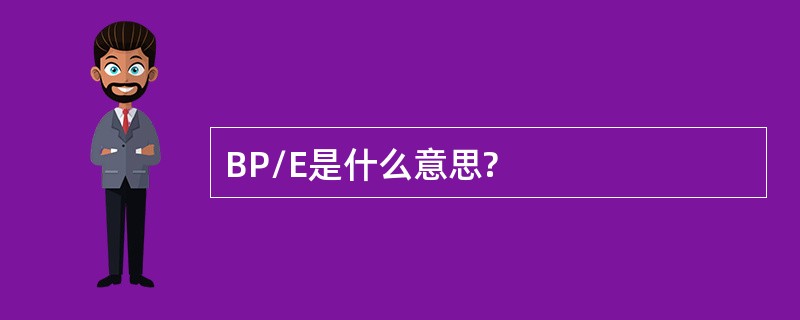 BP/E是什么意思?